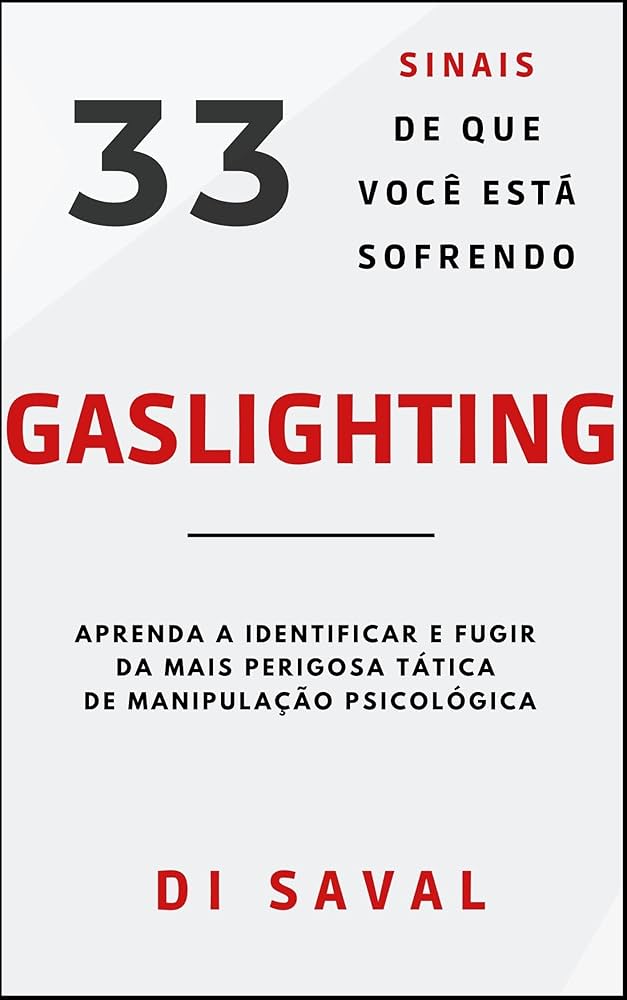 33

SINAIS
DE QUE
VOCÊ ESTÁ
SOFRENDO

GASLIGHTING

APRENDA A IDENTIFICAR E FUGIR DA MAIS PERIGOSA TÁTICA DE MANIPULAÇÃO PSICOLÓGICA

DI SAVAL